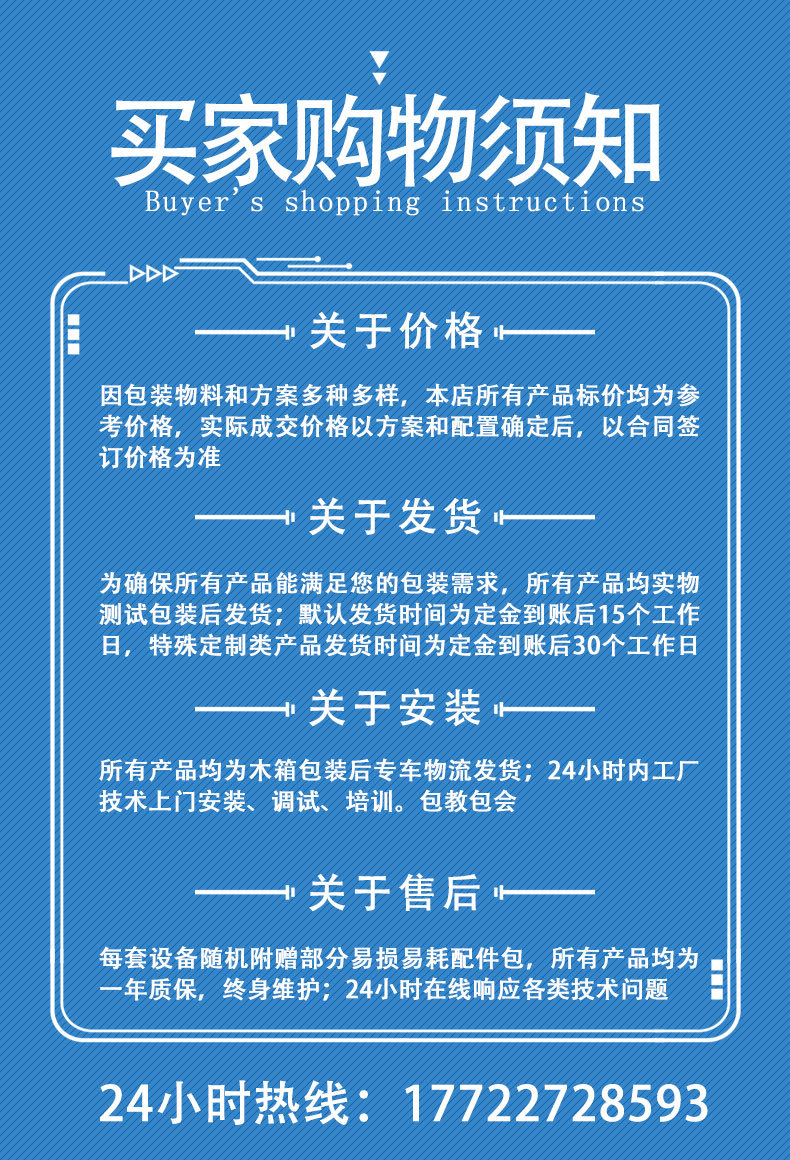 买家购物须知
Buyer's shopping instructions

关于价格

因包装物料和方案多种多样，本店所有产品标价均为参考价格，实际成交价格以方案和配置确定后，以合同签订价格为准

关于发货

为确保所有产品能满足您的包装需求，所有产品均实物测试包装后发货；默认发货时间为定金到账后15个工作日，特殊定制类产品发货时间为定金到账后30个工作日

关于安装

所有产品均为木箱包装后专车物流发货；24小时内工厂技术上门安装、调试、培训。包教包会

关于售后

每套设备随机附赠部分易损易耗配件包，所有产品均为一年质保，终身维护；24小时在线响应各类技术问题

24小时热线：17722728593